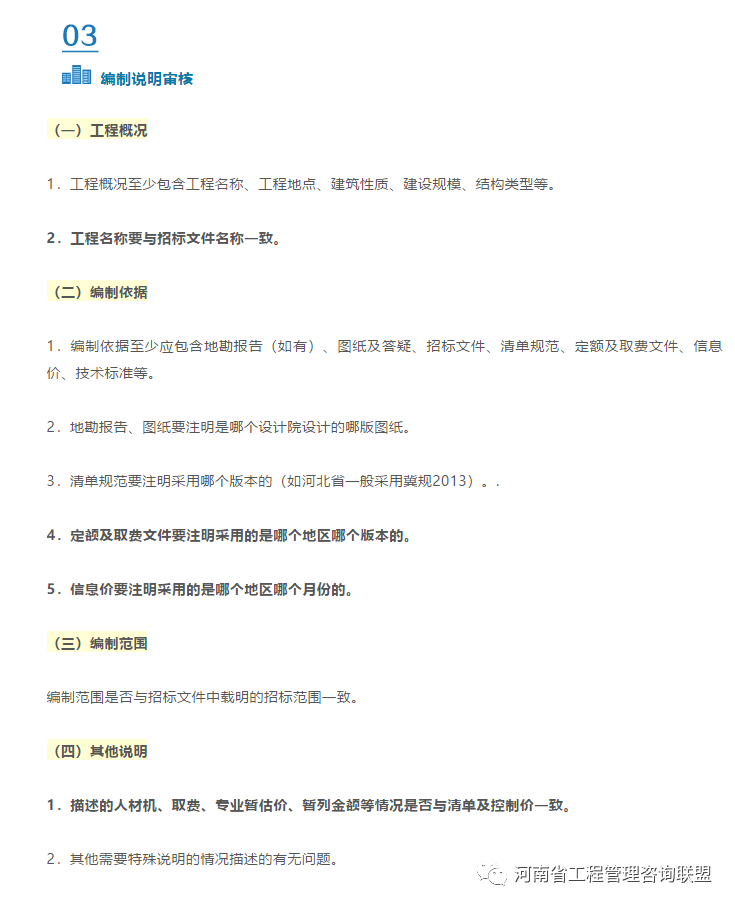 03

编制说明审核

（一）工程概况

1．工程概况至少包含工程名称、工程地点、建筑性质、建设规模、结构类型等。

2．工程名称要与招标文件名称一致。

（二）编制依据

1．编制依据至少应包含地勘报告（如有）、图纸及答疑、招标文件、清单规范、定额及取费文件、信息价、技术标准等。

2．地勘报告、图纸要注明是哪个设计院设计的哪版图纸。

3．清单规范要注明采用哪个版本的（如河北省一般采用冀规2013）。.

4．定额及取费文件要注明采用的是哪个地区哪个版本的。

5．信息价要注明采用的是哪个地区哪个月份的。

（三）编制范围

编制范围是否与招标文件中载明的招标范围一致。

（四）其他说明

1．描述的人材机、取费、专业暂估价、暂列金额等情况是否与清单及控制价一致。

2．其他需要特殊说明的情况描述的有无问题。

河南省工程管理咨询联盟